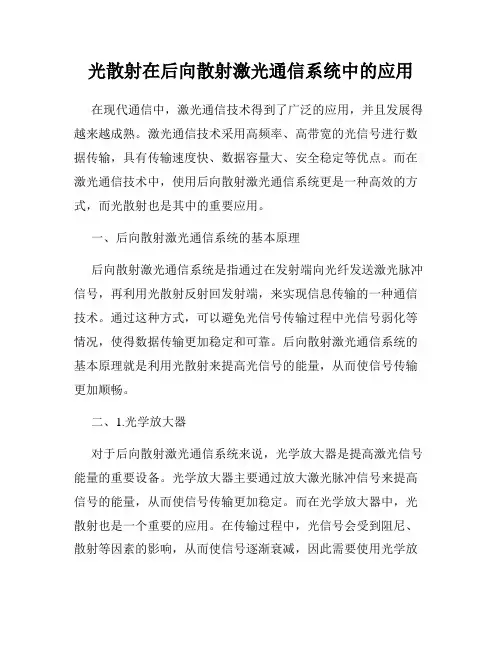 光散射在后向散射激光通信系统中的应用

在现代通信中，激光通信技术得到了广泛的应用，并且发展得越来越成熟。激光通信技术采用高频率、高带宽的光信号进行数据传输，具有传输速度快、数据容量大、安全稳定等优点。而在激光通信技术中，使用后向散射激光通信系统更是一种高效的方式，而光散射也是其中的重要应用。

一、后向散射激光通信系统的基本原理

后向散射激光通信系统是指通过在发射端向光纤发送激光脉冲信号，再利用光散射反射回发射端，来实现信息传输的一种通信技术。通过这种方式，可以避免光信号传输过程中光信号弱化等情况，使得数据传输更加稳定和可靠。后向散射激光通信系统的基本原理就是利用光散射来提高光信号的能量，从而使信号传输更加顺畅。

二、1.光学放大器

对于后向散射激光通信系统来说，光学放大器是提高激光信号能量的重要设备。光学放大器主要通过放大激光脉冲信号来提高信号的能量，从而使信号传输更加稳定。而在光学放大器中，光散射也是一个重要的应用。在传输过程中，光信号会受到阻尼、散射等因素的影响，从而使信号逐渐衰减，因此需要使用光学放